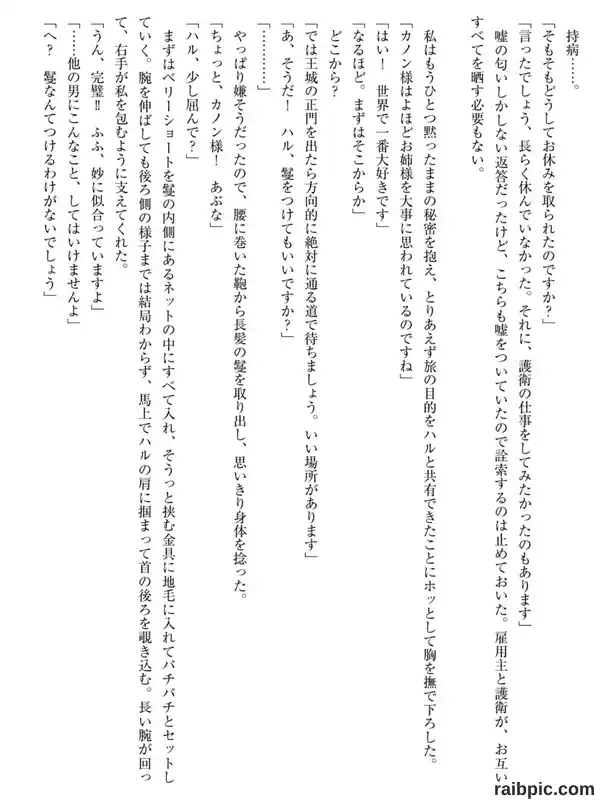 持病……。

「そもそもどうしてお休みを取られたのですか？」

「言ったでしょう、長らく休んでいなかった。それに、護衛の仕事をしてみたかったのもあります」

嘘の匂いしかしない返答だったけど、こちらも嘘をついていたので詮索するのは止めておいた。雇用主と護衛が、お互いすべてを晒す必要もない。

私はもうひとつ黙ったままの秘密を抱え、とりあえず旅の目的をハルと共有できたことにホッとして胸を撫で下ろした。

「カノン様はよほどお姉様を大事に思われているのですね」

「はい！　世界で一番大好きです」

「なるほど。まずはそこからか」

どこから？

「では王城の正門を出たら方向的に絶対に通る道で待ちましょう。いい場所があります」

「あ、そうだ！　ハル、鬘をつけてもいいですか？」

「…………」

やっぱり嫌そうだったので、腰に巻いた鞄から長髪の鬘を取り出し、思いきり身体を捻った。

「ちょっと、カノン様！　あぶな」

「ハル、少し屈んで？」

まずはベリーショートを鬘の内側にあるネットの中にすべて入れ、そうっと挟む金具に地毛に入れてパチパチとセットしていく。腕を伸ばしても後ろ側の様子までは結局わからず、馬上でハルの肩に掴まって首の後ろを覗き込む。長い腕が回って、右手が私を包むように支えてくれた。

「うん、完璧‼　ふふ、妙に似合っていますよ」

「……他の男にこんなこと、してはいけませんよ」

「へ？　鬘なんてつけるわけがないでしょう」

raibpic.com